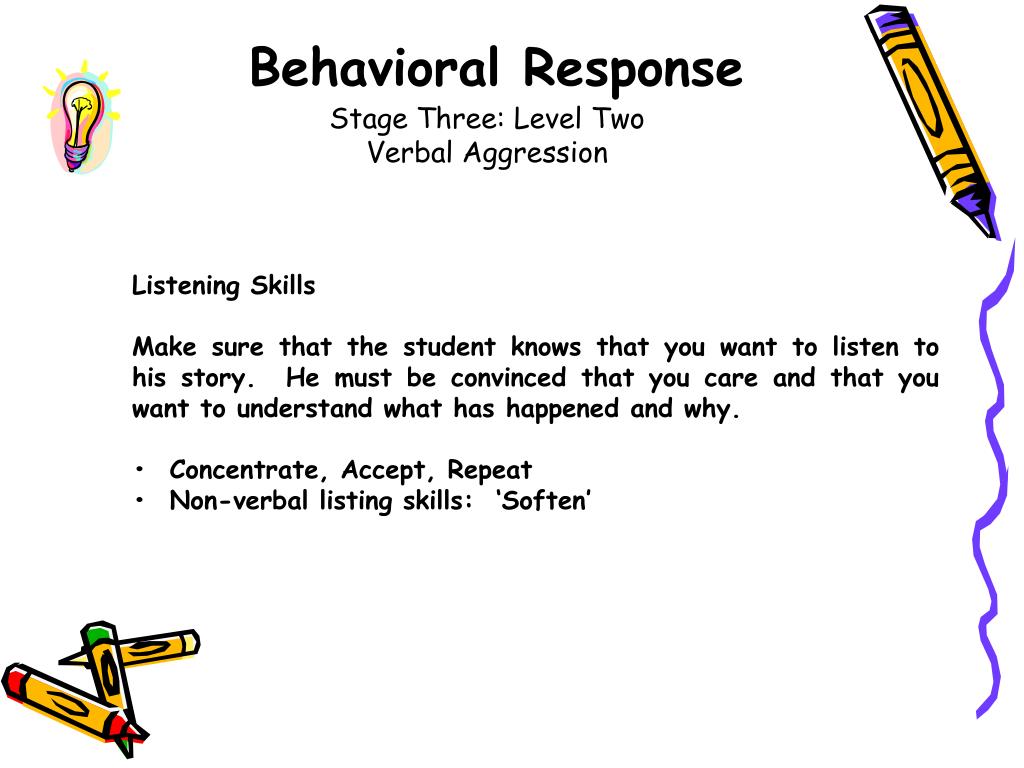 Behavioral Response
Stage Three: Level Two
Verbal Aggression

Listening Skills

Make sure that the student knows that you want to listen to his story. He must be convinced that you care and that you want to understand what has happened and why.

• Concentrate, Accept, Repeat
• Non-verbal listing skills: ‘Soften’